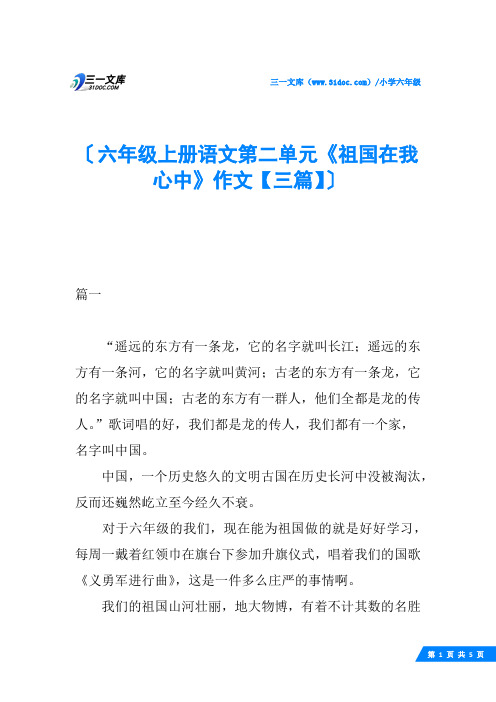 三一文库
31DOC.COM

三一文库（www.31doc.com）/小学六年级

〔六年级上册语文第二单元《祖国在我心中》作文【三篇】〕

篇一

“遥远的东方有一条龙，它的名字就叫长江；遥远的东方有一条河，它的名字就叫黄河；古老的东方有一条龙，它的名字就叫中国；古老的东方有一群人，他们全都是龙的传人。”歌词唱的好，我们都是龙的传人，我们都有一个家，名字叫中国。

中国，一个历史悠久的文明古国在历史长河中没被淘汰，反而还巍然屹立至今经久不衰。

对于六年级的我们，现在能为祖国做的就是好好学习，每周一戴着红领巾在旗台下参加升旗仪式，唱着我们的国歌《义勇军进行曲》，这是一件多么庄严的事情啊。

我们的祖国山河壮丽，地大物博，有着不计其数的名胜

第 1 页 共 5 页